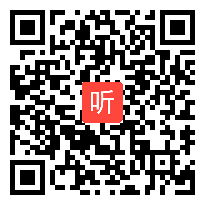 听